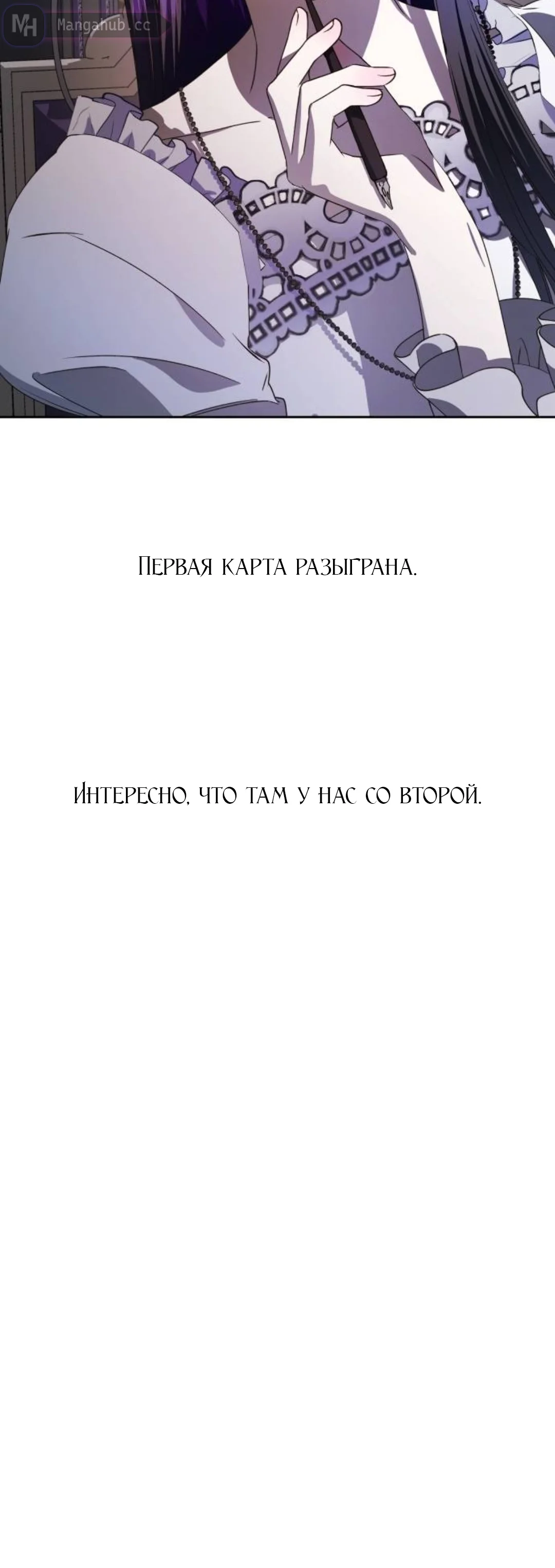 Первая карта разыграна.

Интересно, что там у нас со второй.

MH Mangahub.cc